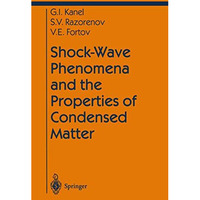 G.I. Kanel
S.V. Razorenov
V.E. Fortov

Shock-Wave Phenomena and the Properties of Condensed Matter

Springer